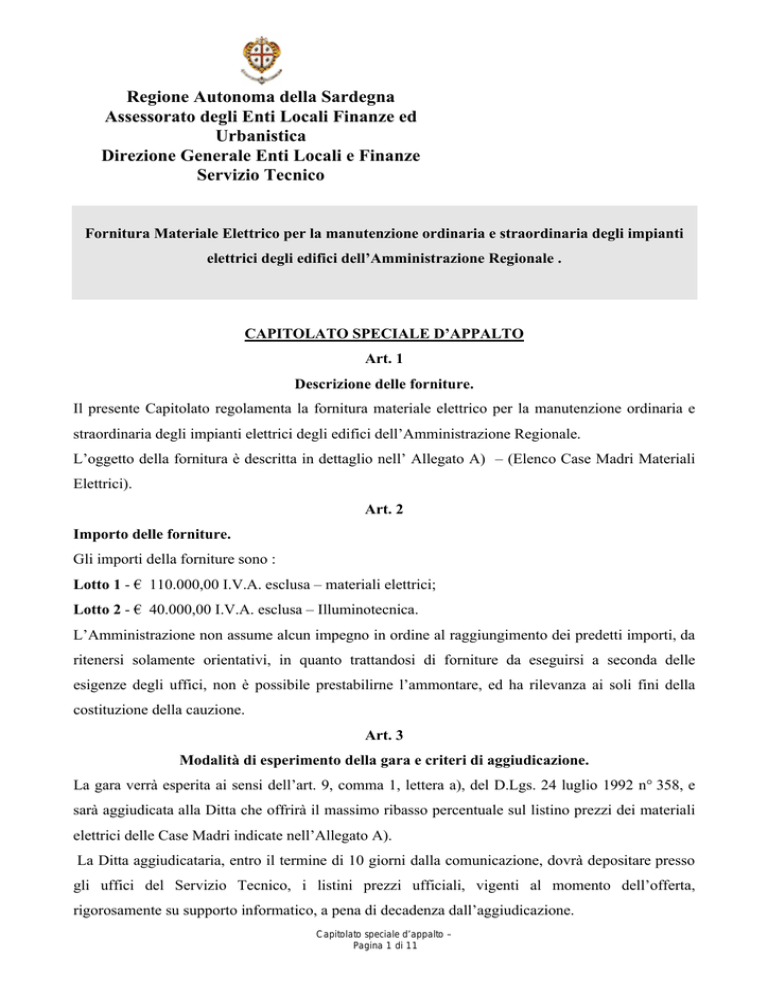 Regione Autonoma della Sardegna
Assessorato degli Enti Locali Finanze ed Urbanistica
Direzione Generale Enti Locali e Finanze
Servizio Tecnico

Fornitura Materiale Elettrico per la manutenzione ordinaria e straordinaria degli impianti elettrici degli edifici dell'Amministrazione Regionale .

CAPITOLATO SPECIALE D'APPALTO
Art. 1
Descrizione delle forniture.
Il presente Capitolato regolamenta la fornitura materiale elettrico per la manutenzione ordinaria e straordinaria degli impianti elettrici degli edifici dell'Amministrazione Regionale.
L'oggetto della fornitura è descritta in dettaglio nell' Allegato A) – (Elenco Case Madri Materiali Elettrici).
Art. 2
Importo delle forniture.
Gli importi della forniture sono :
Lotto 1 - € 110.000,00 I.V.A. esclusa – materiali elettrici;
Lotto 2 - € 40.000,00 I.V.A. esclusa – Illuminotecnica.
L'Amministrazione non assume alcun impegno in ordine al raggiungimento dei predetti importi, da ritenersi solamente orientativi, in quanto trattandosi di forniture da eseguirsi a seconda delle esigenze degli uffici, non è possibile prestabilirne l'ammontare, ed ha rilevanza ai soli fini della costituzione della cauzione.
Art. 3
Modalità di esperimento della gara e criteri di aggiudicazione.
La gara verrà esperita ai sensi dell'art. 9, comma 1, lettera a), del D.Lgs. 24 luglio 1992 n° 358, e sarà aggiudicata alla Ditta che offrirà il massimo ribasso percentuale sul listino prezzi dei materiali elettrici delle Case Madri indicate nell'Allegato A).
La Ditta aggiudicataria, entro il termine di 10 giorni dalla comunicazione, dovrà depositare presso gli uffici del Servizio Tecnico, i listini prezzi ufficiali, vigenti al momento dell'offerta, rigorosamente su supporto informatico, a pena di decadenza dall'aggiudicazione.
Capitolato speciale d'appalto –
Pagina 1 di 11